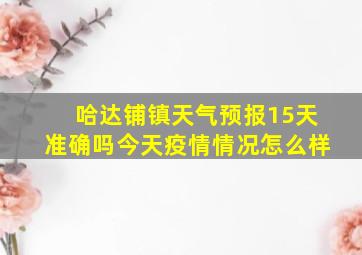 哈达铺镇天气预报15天准确吗今天疫情情况怎么样